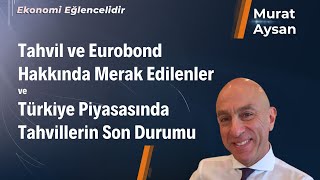 Ekonomi Eğlencelidir

Murat Aysan

Tahvil ve Eurobond Hakkında Merak Edilenler ve Türkiye Piyasasında Tahvillerin Son Durumu